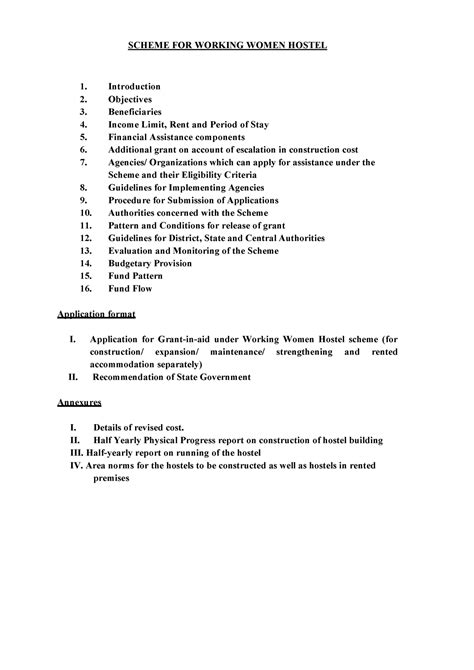 SCHEME FOR WORKING WOMEN HOSTEL

1. Introduction
2. Objectives
3. Beneficiaries
4. Income Limit, Rent and Period of Stay
5. Financial Assistance components
6. Additional grant on account of escalation in construction cost
7. Agencies/ Organizations which can apply for assistance under the Scheme and their Eligibility Criteria
8. Guidelines for Implementing Agencies
9. Procedure for Submission of Applications
10. Authorities concerned with the Scheme
11. Pattern and Conditions for release of grant
12. Guidelines for District, State and Central Authorities
13. Evaluation and Monitoring of the Scheme
14. Budgetary Provision
15. Fund Pattern
16. Fund Flow

Application format

I. Application for Grant-in-aid under Working Women Hostel scheme (for construction/ expansion/ maintenance/ strengthening and rented accommodation separately)
II. Recommendation of State Government

Annexures

I. Details of revised cost.
II. Half Yearly Physical Progress report on construction of hostel building
III. Half-yearly report on running of the hostel
IV. Area norms for the hostels to be constructed as well as hostels in rented premises